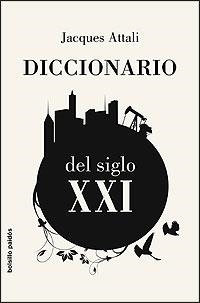 Jacques Attali
DICCIONARIO
del siglo
XXI
bolsillo paidós